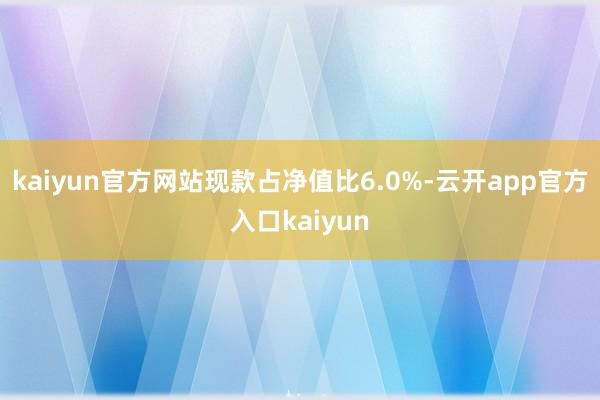 kaiyun官方网站现款占净值比6.0%-云开app官方入口kaiyun